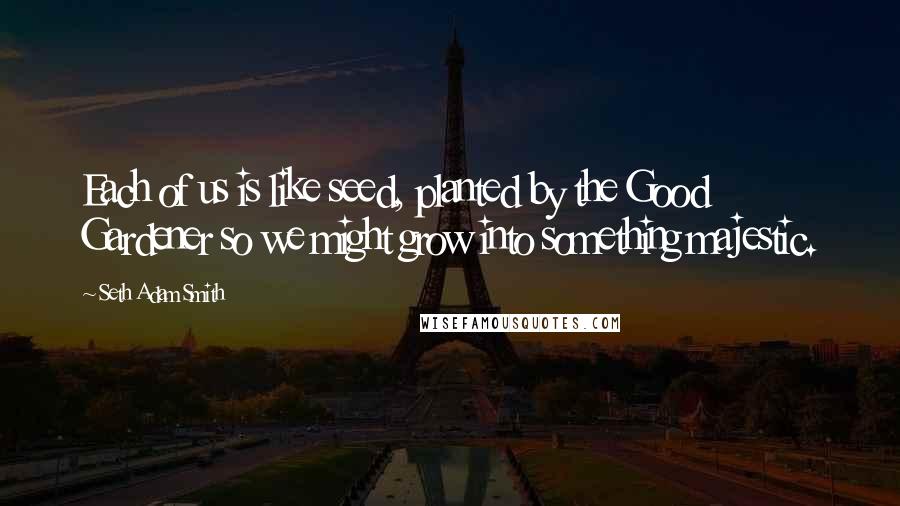 Each of us is like seed, planted by the Good Gardener so we might grow into something majestic.

~ Seth Adam Smith

WISEFAMOUSQUOTES.COM